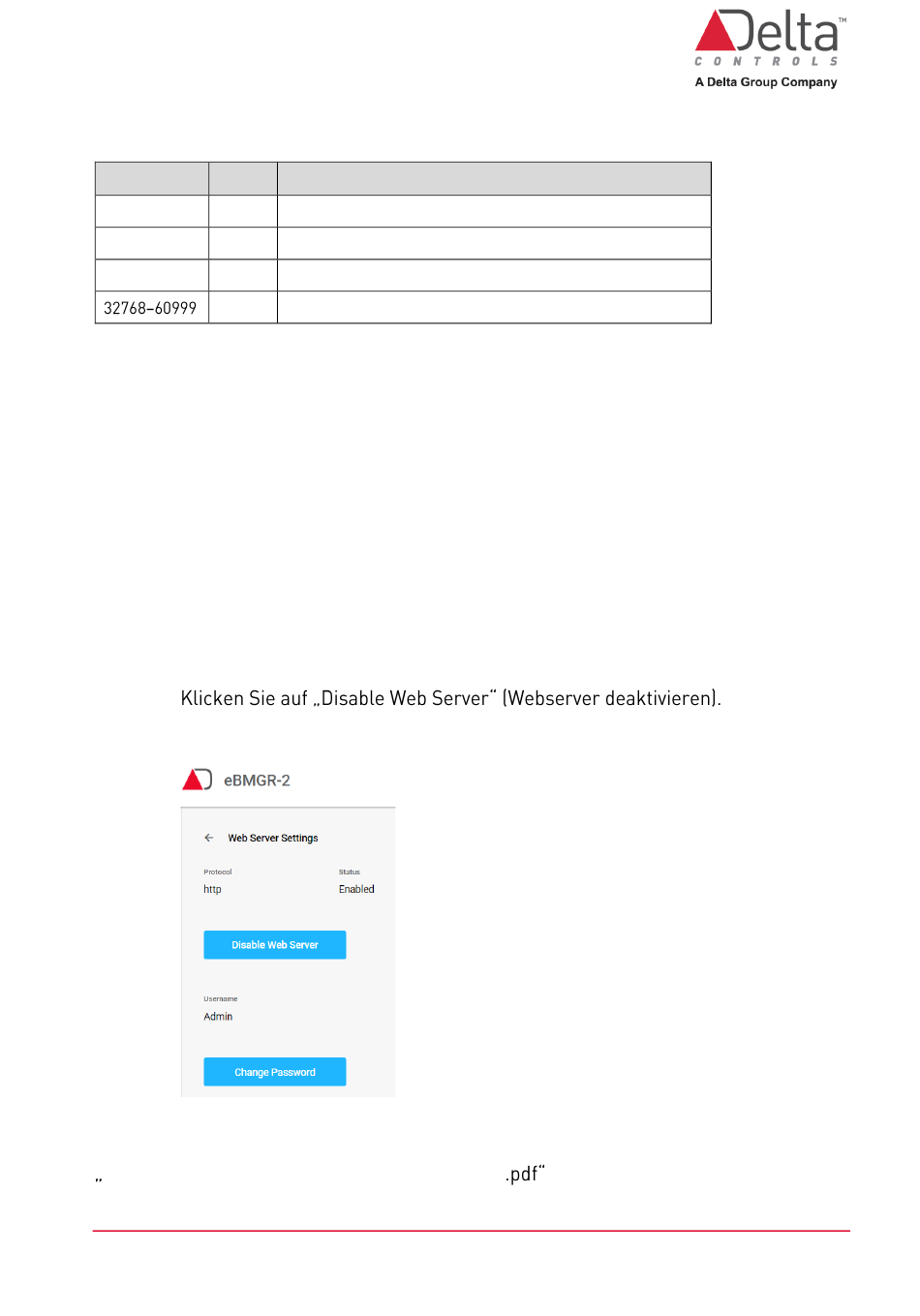 Delta™
CONTROLS
A Delta Group Company

| | | |
|---|---|---|
| | | |
| | | |
| | | |
| 32768–60999 | | |

Klicken Sie auf „Disable Web Server“ (Webserver deaktivieren).

eBMGR-2

Web Server Settings

Protocol
http

Status
Enabled

Disable Web Server

Username
Admin

Change Password

„ .pdf“